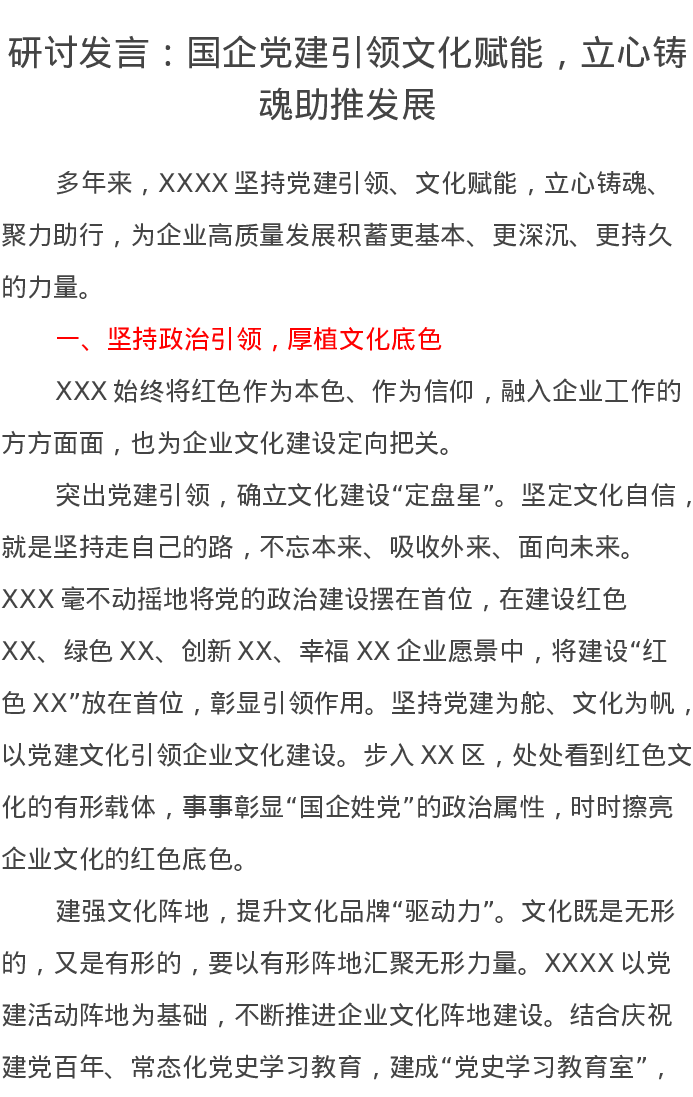 研讨发言：国企党建引领文化赋能，立心铸魂助推发展

多年来，XXXX坚持党建引领、文化赋能，立心铸魂、聚力助行，为企业高质量发展积蓄更基本、更深沉、更持久的力量。

一、坚持政治引领，厚植文化底色

XXX始终将红色作为本色、作为信仰，融入企业工作的方方面面，也为企业文化建设定向把关。

突出党建引领，确立文化建设“定盘星”。坚定文化自信，就是坚持走自己的路，不忘本来、吸收外来、面向未来。XXX毫不动摇地将党的政治建设摆在首位，在建设红色XX、绿色XX、创新XX、幸福XX企业愿景中，将建设“红色XX”放在首位，彰显引领作用。坚持党建为舵、文化为帆，以党建文化引领企业文化建设。步入XX区，处处看到红色文化的有形载体，事事彰显“国企姓党”的政治属性，时时擦亮企业文化的红色底色。

建强文化阵地，提升文化品牌“驱动力”。文化既是无形的，又是有形的，要以有形阵地汇聚无形力量。XXXX以党建活动阵地为基础，不断推进企业文化阵地建设。结合庆祝建党百年、常态化党史学习教育，建成“党史学习教育室”，